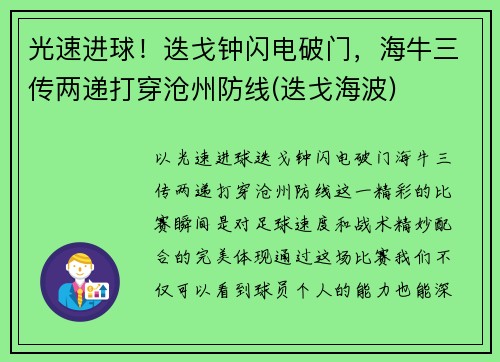 光速进球！迭戈钟闪电破门，海牛三传两递打穿沧州防线(迭戈海波)

以光速进球迭戈钟闪电破门海牛三传两递打穿沧州防线这一精彩的比赛瞬间是对足球速度和战术精妙配合的完美体现通过这场比赛我们不仅可以看到球员个人的能力也能深